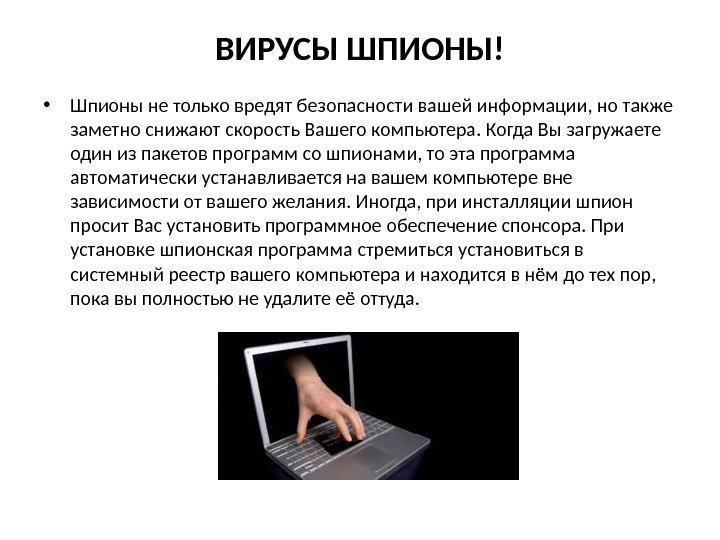 ВИРУСЫ ШПИОНЫ!

• Шпионы не только вредят безопасности вашей информации, но также заметно снижают скорость Вашего компьютера. Когда Вы загружаете один из пакетов программ со шпионами, то эта программа автоматически устанавливается на вашем компьютере вне зависимости от вашего желания. Иногда, при инсталляции шпион просит Вас установить программное обеспечение спонсора. При установке шпионская программа стремиться установиться в системный реестр вашего компьютера и находится в нём до тех пор, пока вы полностью не удалите её оттуда.